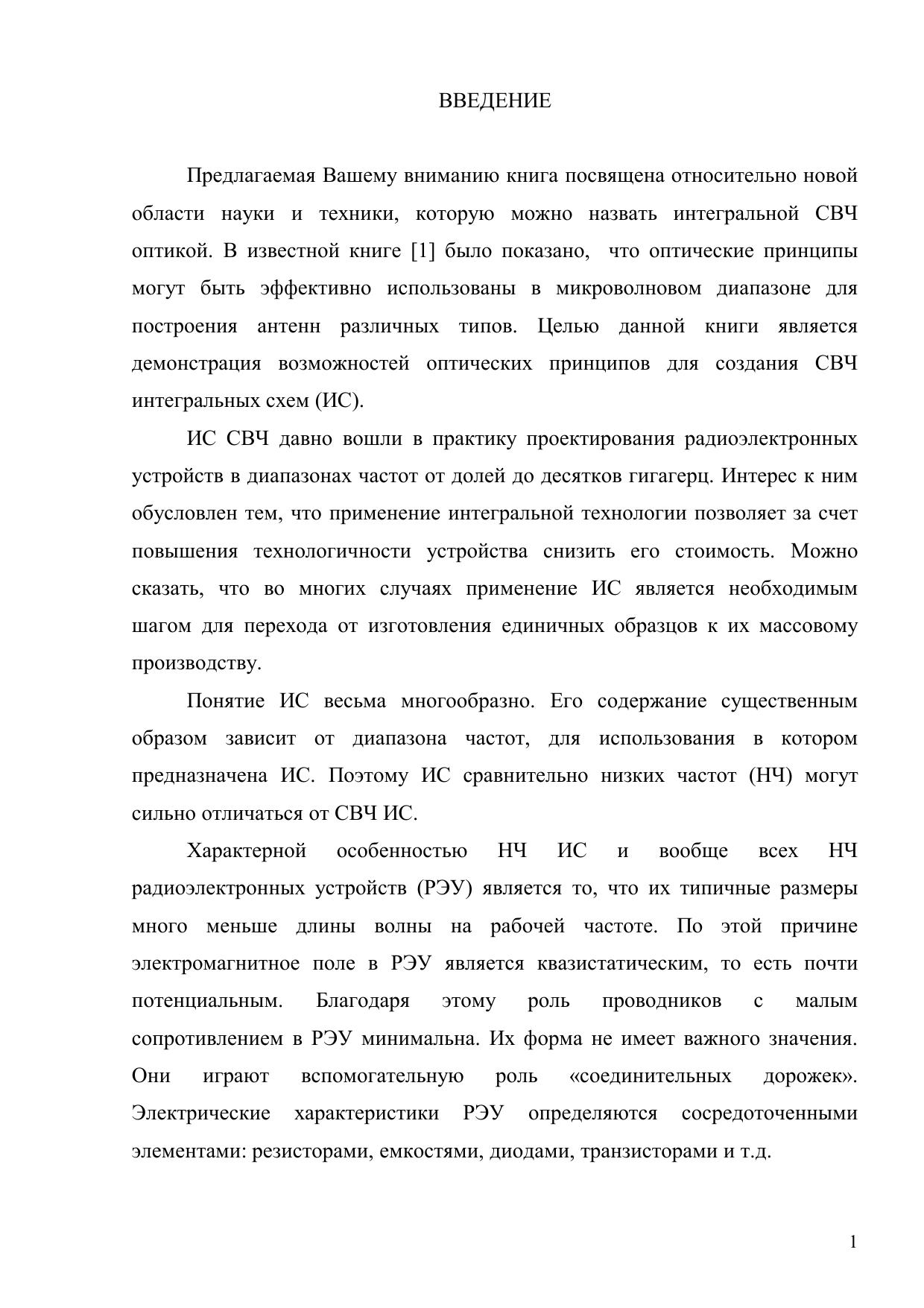 ВВЕДЕНИЕ

Предлагаемая Вашему вниманию книга посвящена относительно новой области науки и техники, которую можно назвать интегральной СВЧ оптикой. В известной книге [1] было показано, что оптические принципы могут быть эффективно использованы в микроволновом диапазоне для построения антенн различных типов. Целью данной книги является демонстрация возможностей оптических принципов для создания СВЧ интегральных схем (ИС).

ИС СВЧ давно вошли в практику проектирования радиоэлектронных устройств в диапазонах частот от долей до десятков гигагерц. Интерес к ним обусловлен тем, что применение интегральной технологии позволяет за счет повышения технологичности устройства снизить его стоимость. Можно сказать, что во многих случаях применение ИС является необходимым шагом для перехода от изготовления единичных образцов к их массовому производству.

Понятие ИС весьма многообразно. Его содержание существенным образом зависит от диапазона частот, для использования в котором предназначена ИС. Поэтому ИС сравнительно низких частот (НЧ) могут сильно отличаться от СВЧ ИС.

Характерной особенностью НЧ ИС и вообще всех НЧ радиоэлектронных устройств (РЭУ) является то, что их типичные размеры много меньше длины волны на рабочей частоте. По этой причине электромагнитное поле в РЭУ является квазистатическим, то есть почти потенциальным. Благодаря этому роль проводников с малым сопротивлением в РЭУ минимальна. Их форма не имеет важного значения. Они играют вспомогательную роль «соединительных дорожек». Электрические характеристики РЭУ определяются сосредоточенными элементами: резисторами, емкостями, диодами, транзисторами и т.д.

1